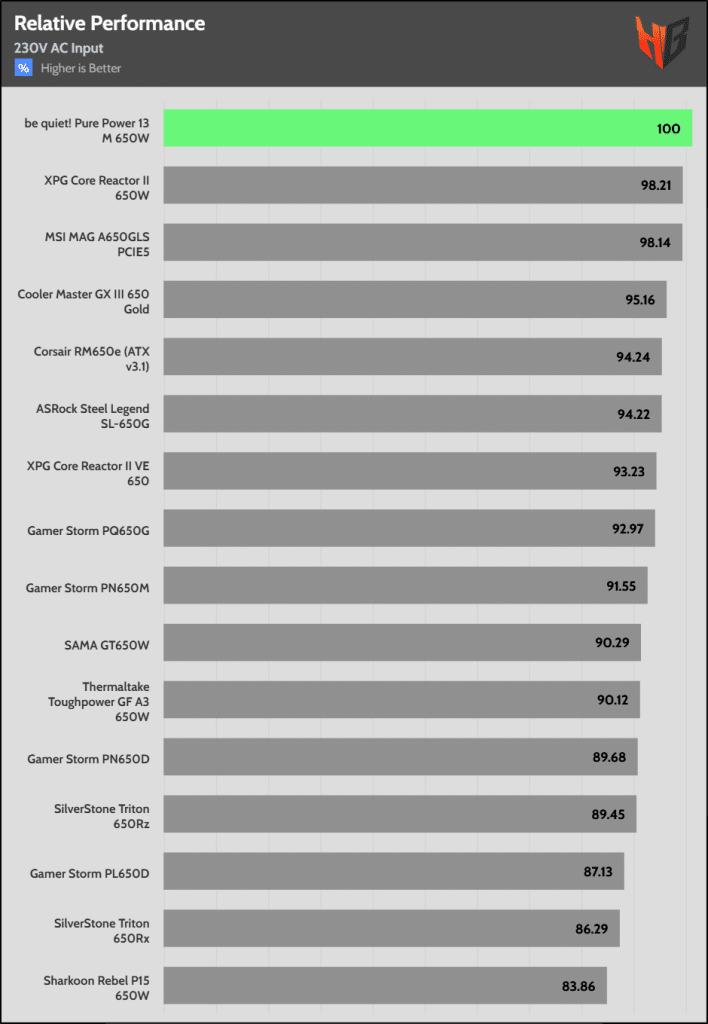 Relative Performance
230V AC Input
% Higher is Better

be quiet! Pure Power 13 M 650W 100
XPG Core Reactor II 650W 98.21
MSI MAG A650GLS PCIE5 98.14
Cooler Master GX III 650 Gold 95.16
Corsair RM650e (ATX v3.1) 94.24
ASRock Steel Legend SL-650G 94.22
XPG Core Reactor II VE 650 93.23
Gamer Storm PQ650G 92.97
Gamer Storm PN650M 91.55
SAMA GT650W 90.29
Thermaltake Toughpower GF A3 650W 90.12
Gamer Storm PN650D 89.68
SilverStone Triton 650Rz 89.45
Gamer Storm PL650D 87.13
SilverStone Triton 650Rx 86.29
Sharkoon Rebel P15 650W 83.86